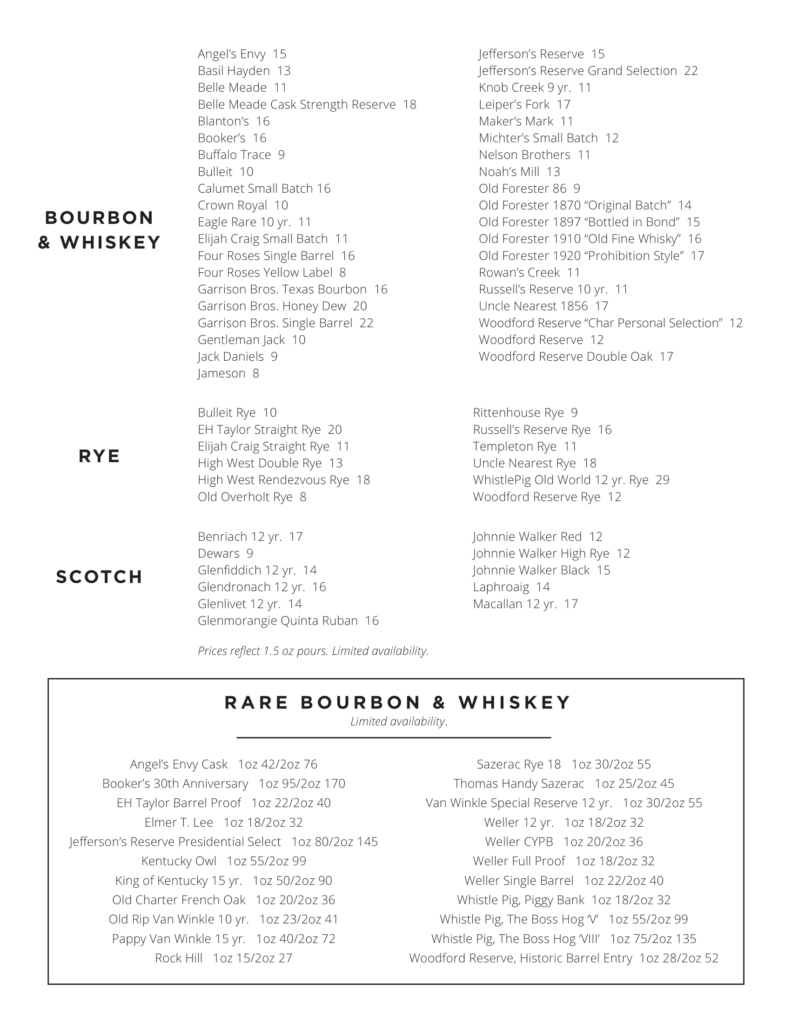 BOURBON & WHISKEY

Angel's Envy 15
Basil Hayden 13
Belle Meade 11
Belle Meade Cask Strength Reserve 18
Blanton's 16
Booker's 16
Buffalo Trace 9
Bulleit 10
Calumet Small Batch 16
Crown Royal 10
Eagle Rare 10 yr. 11
Elijah Craig Small Batch 11
Four Roses Single Barrel 16
Four Roses Yellow Label 8
Garrison Bros. Texas Bourbon 16
Garrison Bros. Honey Dew 20
Garrison Bros. Single Barrel 22
Gentleman Jack 10
Jack Daniels 9
Jameson 8

Jefferson's Reserve 15
Jefferson's Reserve Grand Selection 22
Knob Creek 9 yr. 11
Leiper's Fork 17
Maker's Mark 11
Michter's Small Batch 12
Nelson Brothers 11
Noah's Mill 13
Old Forester 86 9
Old Forester 1870 "Original Batch" 14
Old Forester 1897 "Bottled in Bond" 15
Old Forester 1910 "Old Fine Whisky" 16
Old Forester 1920 "Prohibition Style" 17
Rowan's Creek 11
Russell's Reserve 10 yr. 11
Uncle Nearest 1856 17
Woodford Reserve "Char Personal Selection" 12
Woodford Reserve 12
Woodford Reserve Double Oak 17

RYE

Bulleit Rye 10
EH Taylor Straight Rye 20
Elijah Craig Straight Rye 11
High West Double Rye 13
High West Rendezvous Rye 18
Old Overholt Rye 8

Rittenhouse Rye 9
Russell's Reserve Rye 16
Templeton Rye 11
Uncle Nearest Rye 18
WhistlePig Old World 12 yr. Rye 29
Woodford Reserve Rye 12

SCOTCH

Benriach 12 yr. 17
Dewars 9
Glenfiddich 12 yr. 14
Glendronach 12 yr. 16
Glenlivet 12 yr. 14
Glenmorangie Quinta Ruban 16

Johnnie Walker Red 12
Johnnie Walker High Rye 12
Johnnie Walker Black 15
Laphroaig 14
Macallan 12 yr. 17

Prices reflect 1.5 oz pours. Limited availability.

RARE BOURBON & WHISKEY
Limited availability.

Angel's Envy Cask 1oz 42/2oz 76
Booker's 30th Anniversary 1oz 95/2oz 170
EH Taylor Barrel Proof 1oz 22/2oz 40
Elmer T. Lee 1oz 18/2oz 32
Jefferson's Reserve Presidential Select 1oz 80/2oz 145
Kentucky Owl 1oz 55/2oz 99
King of Kentucky 15 yr. 1oz 50/2oz 90
Old Charter French Oak 1oz 20/2oz 36
Old Rip Van Winkle 10 yr. 1oz 23/2oz 41
Pappy Van Winkle 15 yr. 1oz 40/2oz 72
Rock Hill 1oz 15/2oz 27

Sazerac Rye 18 1oz 30/2oz 55
Thomas Handy Sazerac 1oz 25/2oz 45
Van Winkle Special Reserve 12 yr. 1oz 30/2oz 55
Weller 12 yr. 1oz 18/2oz 32
Weller CYPB 1oz 20/2oz 36
Weller Full Proof 1oz 18/2oz 32
Weller Single Barrel 1oz 22/2oz 40
Whistle Pig, Piggy Bank 1oz 18/2oz 32
Whistle Pig, The Boss Hog 'V' 1oz 55/2oz 99
Whistle Pig, The Boss Hog 'VIII' 1oz 75/2oz 135
Woodford Reserve, Historic Barrel Entry 1oz 28/2oz 52